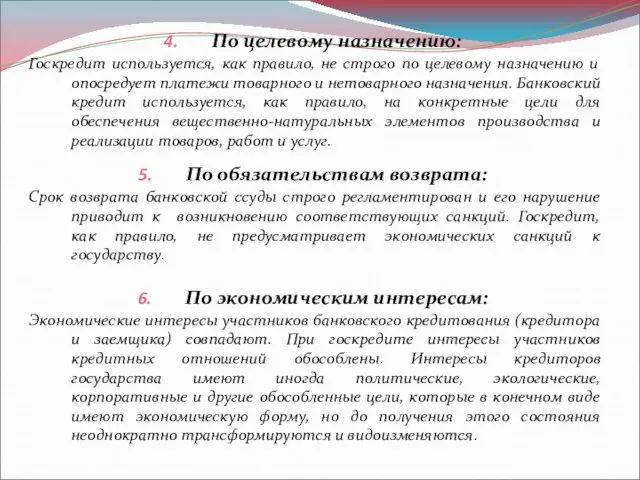 4. По целевому назначению:

Госкредит используется, как правило, не строго по целевому назначению и опосредует платежи товарного и нетоварного назначения. Банковский кредит используется, как правило, на конкретные цели для обеспечения вещественно-натуральных элементов производства и реализации товаров, работ и услуг.

5. По обязательствам возврата:

Срок возврата банковской ссуды строго регламентирован и его нарушение приводит к возникновению соответствующих санкций. Госкредит, как правило, не предусматривает экономических санкций к государству.

6. По экономическим интересам:

Экономические интересы участников банковского кредитования (кредитора и заемщика) совпадают. При госкредите интересы участников кредитных отношений обособлены. Интересы кредиторов государства имеют иногда политические, экологические, корпоративные и другие обособленные цели, которые в конечном виде имеют экономическую форму, но до получения этого состояния неоднократно трансформируются и видоизменяются.